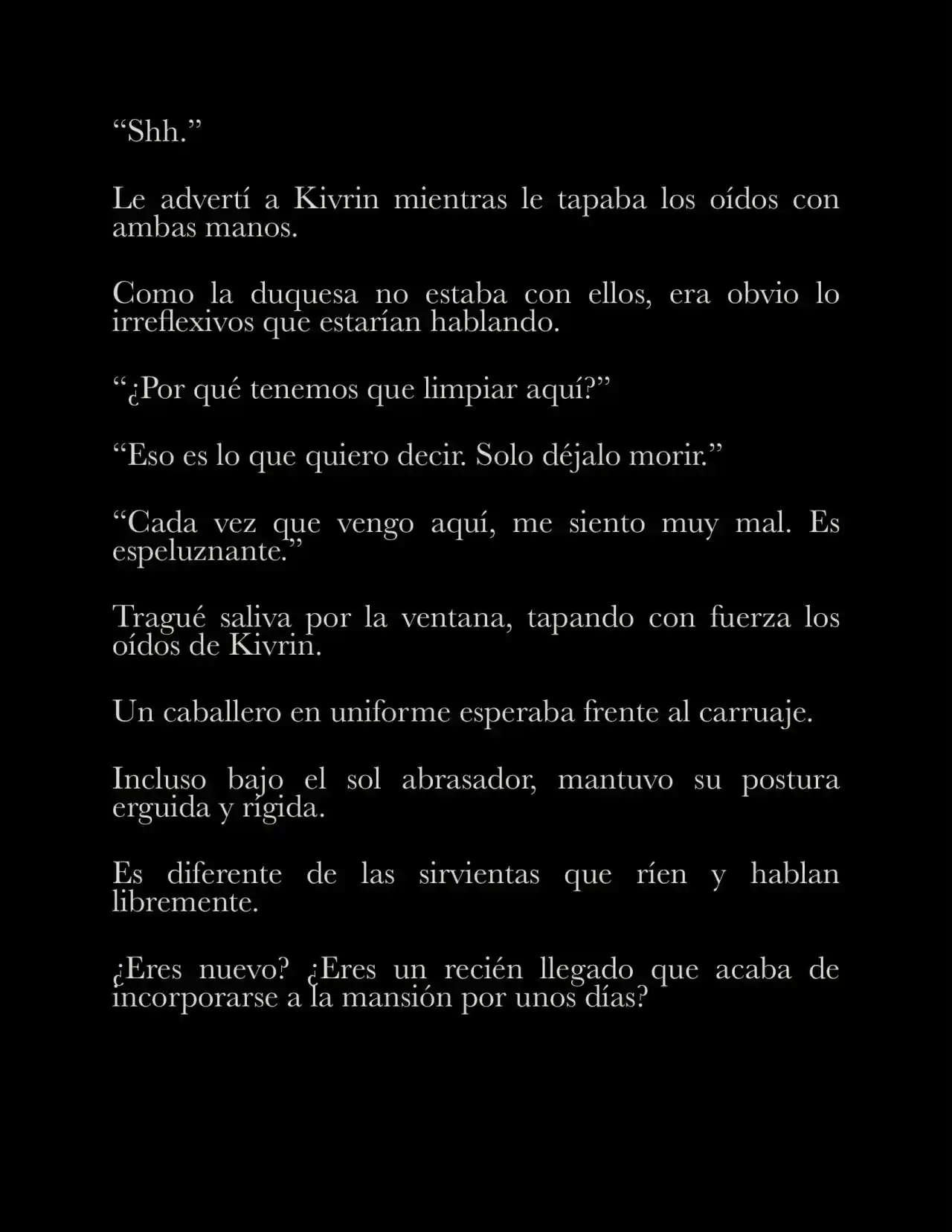 “Shh.”

Le advertí a Kivrin mientras le tapaba los oídos con ambas manos.

Como la duquesa no estaba con ellos, era obvio lo irreflexivos que estarían hablando.

“¿Por qué tenemos que limpiar aquí?”

“Eso es lo que quiero decir. Solo déjalo morir.”

“Cada vez que vengo aquí, me siento muy mal. Es espeluznante.”

Tragué saliva por la ventana, tapando con fuerza los oídos de Kivrin.

Un caballero en uniforme esperaba frente al carruaje.

Incluso bajo el sol abrasador, mantuvo su postura erguida y rígida.

Es diferente de las sirvientas que ríen y hablan libremente.

¿Eres nuevo? ¿Eres un recién llegado que acaba de incorporarse a la mansión por unos días?